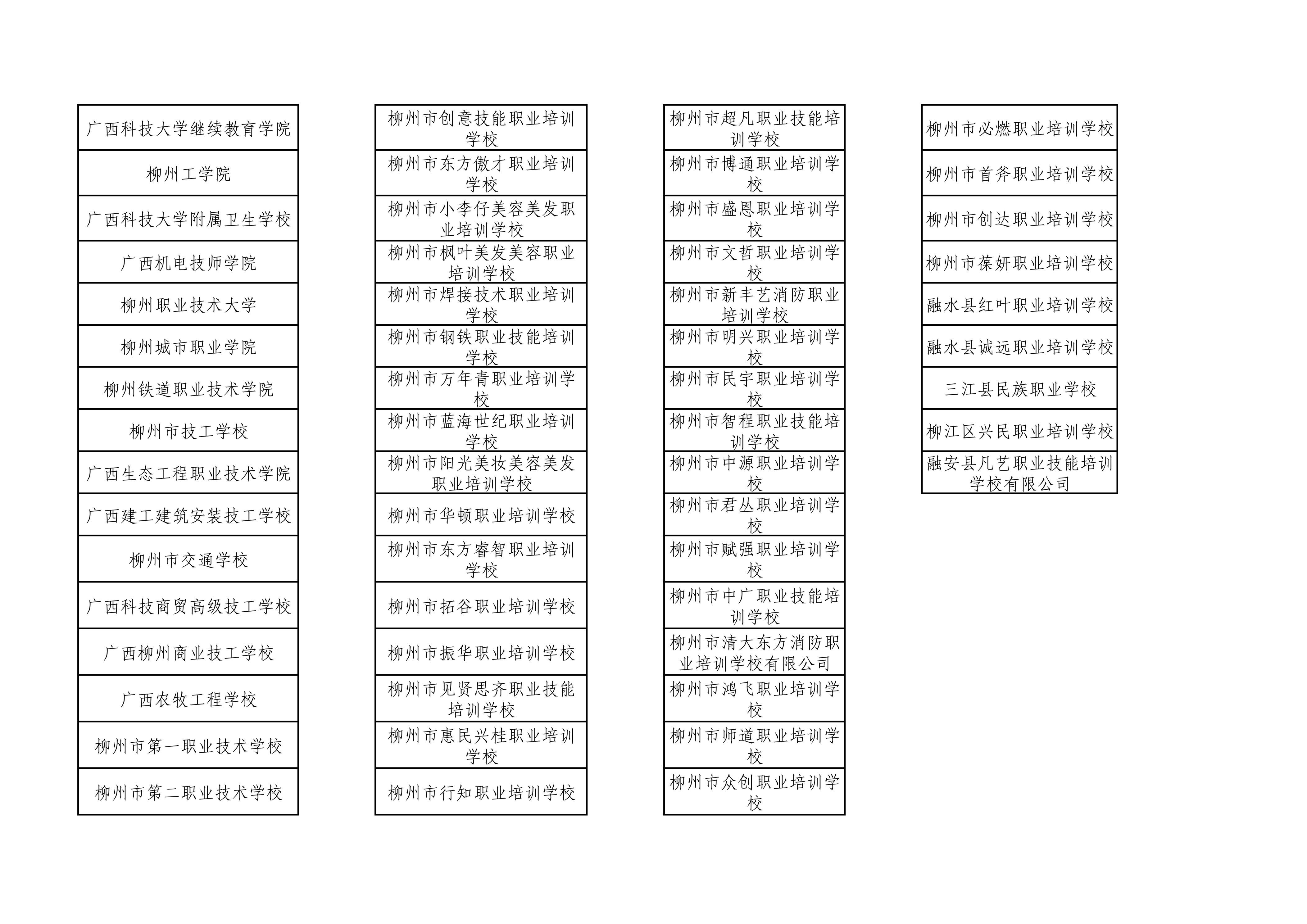 广西科技大学继续教育学院

柳州工学院

广西科技大学附属卫生学校

广西机电技师学院

柳州职业技术大学

柳州城市职业学院

柳州铁道职业技术学院

柳州市技工学校

广西生态工程职业技术学院

广西建工建筑安装技工学校

柳州市交通学校

广西科技商贸高级技工学校

广西柳州商业技工学校

广西农牧工程学校

柳州市第一职业技术学校

柳州市第二职业技术学校

柳州市创意技能职业培训学校

柳州市东方傲才职业培训学校

柳州市小李仔美容美发职业培训学校

柳州市枫叶美发美容职业培训学校

柳州市焊接技术职业培训学校

柳州市钢铁职业技能培训学校

柳州市万年青职业培训学校

柳州市蓝海世纪职业培训学校

柳州市阳光美妆美容美发职业培训学校

柳州市华顿职业培训学校

柳州市东方睿智职业培训学校

柳州市拓谷职业培训学校

柳州市振华职业培训学校

柳州市见贤思齐职业技能培训学校

柳州市惠民兴桂职业培训学校

柳州市行知职业培训学校

柳州市超凡职业技能培训学校

柳州市博通职业培训学校

柳州市盛恩职业培训学校

柳州市文哲职业培训学校

柳州市新丰艺消防职业培训学校

柳州市明兴职业培训学校

柳州市民宇职业培训学校

柳州市智程职业技能培训学校

柳州市中源职业培训学校

柳州市君丛职业培训学校

柳州市赋强职业培训学校

柳州市中广职业技能培训学校

柳州市清大东方消防职业培训学校有限公司

柳州市鸿飞职业培训学校

柳州市师道职业培训学校

柳州市众创职业培训学校

柳州市必燃职业培训学校

柳州市首斧职业培训学校

柳州市创达职业培训学校

柳州市葆妍职业培训学校

融水县红叶职业培训学校

融水县诚远职业培训学校

三江县民族职业学校

柳江区兴民职业培训学校

融安县凡艺职业技能培训学校有限公司